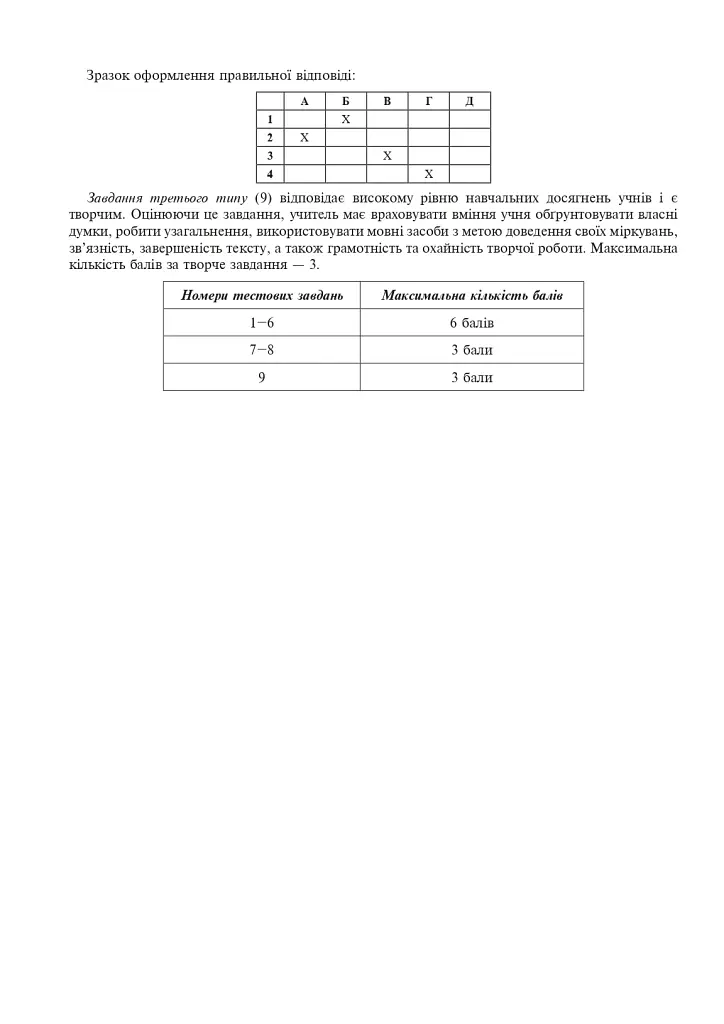 Зразок оформлення правильної відповіді:

|  | А | Б | В | Г | Д |
|---|---|---|---|---|---|
| 1 |  | Х |  |  |  |
| 2 | Х |  |  |  |  |
| 3 |  |  | Х |  |  |
| 4 |  |  |  | Х |  |

Завдання третього типу (9) відповідає високому рівню навчальних досягнень учнів і є творчим. Оцінюючи це завдання, учитель має враховувати вміння учня обґрунтовувати власні думки, робити узагальнення, використовувати мовні засоби з метою доведення своїх міркувань, зв'язність, завершеність тексту, а також грамотність та охайність творчої роботи. Максимальна кількість балів за творче завдання — 3.

| Номери тестових завдань | Максимальна кількість балів |
|---|---|
| 1−6 | 6 балів |
| 7−8 | 3 бали |
| 9 | 3 бали |